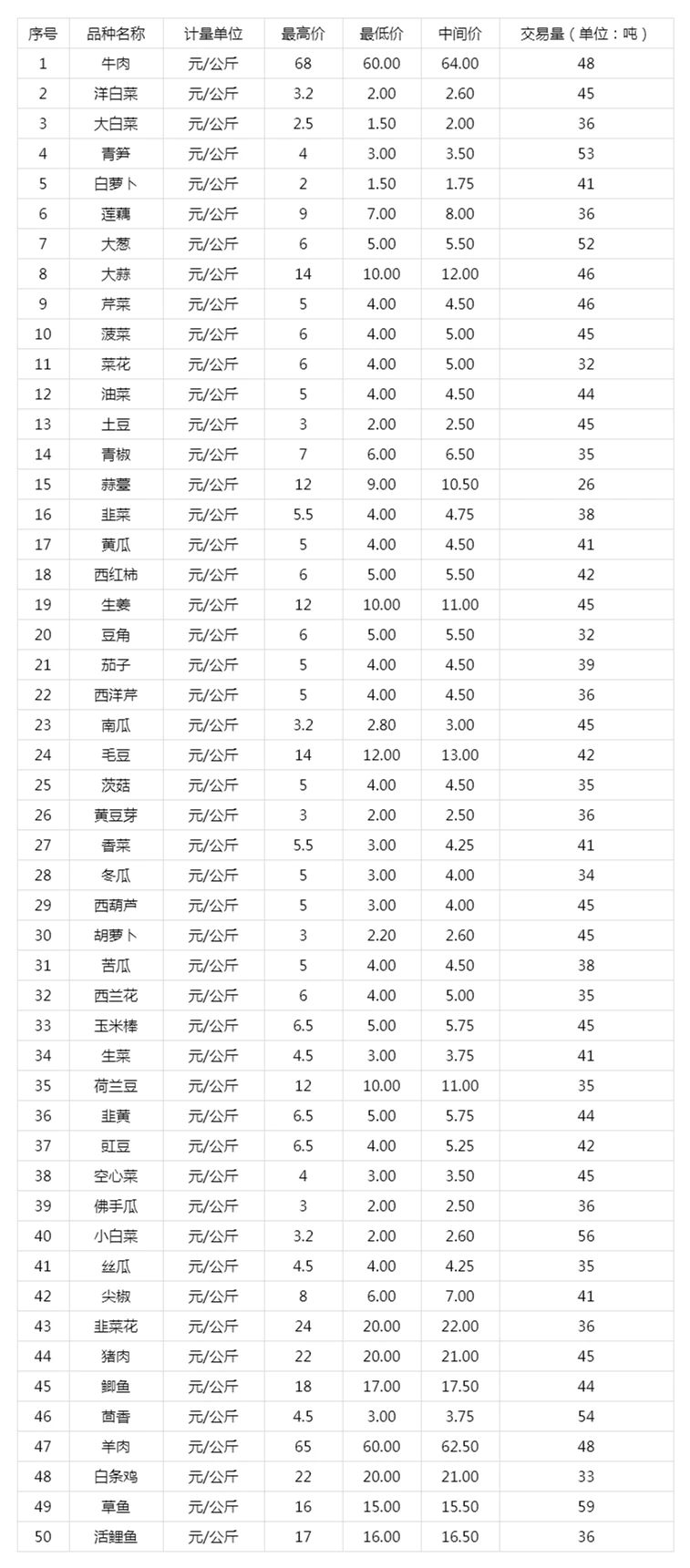 | 序号 | 品种名称 | 计量单位 | 最高价 | 最低价 | 中间价 | 交易量（单位：吨） |
|---|---|---|---|---|---|---|
| 1 | 牛肉 | 元/公斤 | 68 | 60.00 | 64.00 | 48 |
| 2 | 洋白菜 | 元/公斤 | 3.2 | 2.00 | 2.60 | 45 |
| 3 | 大白菜 | 元/公斤 | 2.5 | 1.50 | 2.00 | 36 |
| 4 | 青笋 | 元/公斤 | 4 | 3.00 | 3.50 | 53 |
| 5 | 白萝卜 | 元/公斤 | 2 | 1.50 | 1.75 | 41 |
| 6 | 莲藕 | 元/公斤 | 9 | 7.00 | 8.00 | 36 |
| 7 | 大葱 | 元/公斤 | 6 | 5.00 | 5.50 | 52 |
| 8 | 大蒜 | 元/公斤 | 14 | 10.00 | 12.00 | 46 |
| 9 | 芹菜 | 元/公斤 | 5 | 4.00 | 4.50 | 46 |
| 10 | 菠菜 | 元/公斤 | 6 | 4.00 | 5.00 | 45 |
| 11 | 菜花 | 元/公斤 | 6 | 4.00 | 5.00 | 32 |
| 12 | 油菜 | 元/公斤 | 5 | 4.00 | 4.50 | 44 |
| 13 | 土豆 | 元/公斤 | 3 | 2.00 | 2.50 | 45 |
| 14 | 青椒 | 元/公斤 | 7 | 6.00 | 6.50 | 35 |
| 15 | 蒜薹 | 元/公斤 | 12 | 9.00 | 10.50 | 26 |
| 16 | 韭菜 | 元/公斤 | 5.5 | 4.00 | 4.75 | 38 |
| 17 | 黄瓜 | 元/公斤 | 5 | 4.00 | 4.50 | 41 |
| 18 | 西红柿 | 元/公斤 | 6 | 5.00 | 5.50 | 42 |
| 19 | 生姜 | 元/公斤 | 12 | 10.00 | 11.00 | 45 |
| 20 | 豆角 | 元/公斤 | 6 | 5.00 | 5.50 | 32 |
| 21 | 茄子 | 元/公斤 | 5 | 4.00 | 4.50 | 39 |
| 22 | 西洋芹 | 元/公斤 | 5 | 4.00 | 4.50 | 36 |
| 23 | 南瓜 | 元/公斤 | 3.2 | 2.80 | 3.00 | 45 |
| 24 | 毛豆 | 元/公斤 | 14 | 12.00 | 13.00 | 42 |
| 25 | 茨菇 | 元/公斤 | 5 | 4.00 | 4.50 | 35 |
| 26 | 黄豆芽 | 元/公斤 | 3 | 2.00 | 2.50 | 36 |
| 27 | 香菜 | 元/公斤 | 5.5 | 3.00 | 4.25 | 41 |
| 28 | 冬瓜 | 元/公斤 | 5 | 3.00 | 4.00 | 34 |
| 29 | 西葫芦 | 元/公斤 | 5 | 3.00 | 4.00 | 45 |
| 30 | 胡萝卜 | 元/公斤 | 3 | 2.20 | 2.60 | 45 |
| 31 | 苦瓜 | 元/公斤 | 5 | 4.00 | 4.50 | 38 |
| 32 | 西兰花 | 元/公斤 | 6 | 4.00 | 5.00 | 35 |
| 33 | 玉米棒 | 元/公斤 | 6.5 | 5.00 | 5.75 | 45 |
| 34 | 生菜 | 元/公斤 | 4.5 | 3.00 | 3.75 | 41 |
| 35 | 荷兰豆 | 元/公斤 | 12 | 10.00 | 11.00 | 35 |
| 36 | 韭黄 | 元/公斤 | 6.5 | 5.00 | 5.75 | 44 |
| 37 | 豇豆 | 元/公斤 | 6.5 | 4.00 | 5.25 | 42 |
| 38 | 空心菜 | 元/公斤 | 4 | 3.00 | 3.50 | 45 |
| 39 | 佛手瓜 | 元/公斤 | 3 | 2.00 | 2.50 | 36 |
| 40 | 小白菜 | 元/公斤 | 3.2 | 2.00 | 2.60 | 56 |
| 41 | 丝瓜 | 元/公斤 | 4.5 | 4.00 | 4.25 | 35 |
| 42 | 尖椒 | 元/公斤 | 8 | 6.00 | 7.00 | 41 |
| 43 | 韭菜花 | 元/公斤 | 24 | 20.00 | 22.00 | 36 |
| 44 | 猪肉 | 元/公斤 | 22 | 20.00 | 21.00 | 45 |
| 45 | 鲫鱼 | 元/公斤 | 18 | 17.00 | 17.50 | 44 |
| 46 | 茴香 | 元/公斤 | 4.5 | 3.00 | 3.75 | 54 |
| 47 | 羊肉 | 元/公斤 | 65 | 60.00 | 62.50 | 48 |
| 48 | 白条鸡 | 元/公斤 | 22 | 20.00 | 21.00 | 33 |
| 49 | 草鱼 | 元/公斤 | 16 | 15.00 | 15.50 | 59 |
| 50 | 活鲤鱼 | 元/公斤 | 17 | 16.00 | 16.50 | 36 |